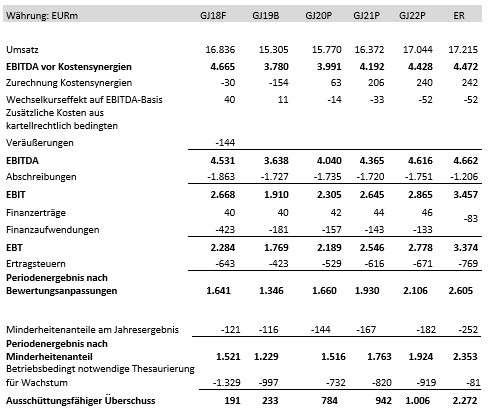 | Währung: EURm | GJ18F | GJ19B | GJ20P | GJ21P | GJ22P | ER |
|---|---|---|---|---|---|---|
| Umsatz | 16.836 | 15.305 | 15.770 | 16.372 | 17.044 | 17.215 |
| **EBITDA vor Kostensynergien** | **4.665** | **3.780** | **3.991** | **4.192** | **4.428** | **4.472** |
| Zurechnung Kostensynergien | -30 | -154 | 63 | 206 | 240 | 242 |
| Wechselkurseffekt auf EBITDA-Basis | 40 | 11 | -14 | -33 | -52 | -52 |
| Zusätzliche Kosten aus kartellrechtlich bedingten Veräußerungen | -144 | | | | | |
| **EBITDA** | **4.531** | **3.638** | **4.040** | **4.365** | **4.616** | **4.662** |
| Abschreibungen | -1.863 | -1.727 | -1.735 | -1.720 | -1.751 | -1.206 |
| **EBIT** | **2.668** | **1.910** | **2.305** | **2.645** | **2.865** | **3.457** |
| Finanzerträge | 40 | 40 | 42 | 44 | 46 | -83 |
| Finanzaufwendungen | -423 | -181 | -157 | -143 | -133 | |
| **EBT** | **2.284** | **1.769** | **2.189** | **2.546** | **2.778** | **3.374** |
| Ertragsteuern | -643 | -423 | -529 | -616 | -671 | -769 |
| **Periodenergebnis nach Bewertungsanpassungen** | **1.641** | **1.346** | **1.660** | **1.930** | **2.106** | **2.605** |
| Minderheitenanteile am Jahresergebnis | -121 | -116 | -144 | -167 | -182 | -252 |
| **Periodenergebnis nach Minderheitenanteil** | **1.521** | **1.229** | **1.516** | **1.763** | **1.924** | **2.353** |
| Betriebsbedingt notwendige Thesaurierung für Wachstum | -1.329 | -997 | -732 | -820 | -919 | -81 |
| **Ausschüttungsfähiger Überschuss** | **191** | **233** | **784** | **942** | **1.006** | **2.272** |